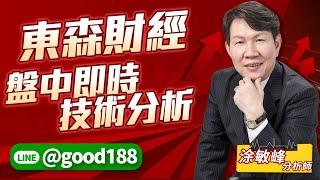 東森財經
盤中即時
技術分析

LINE @good188

涂敏峰
分析師